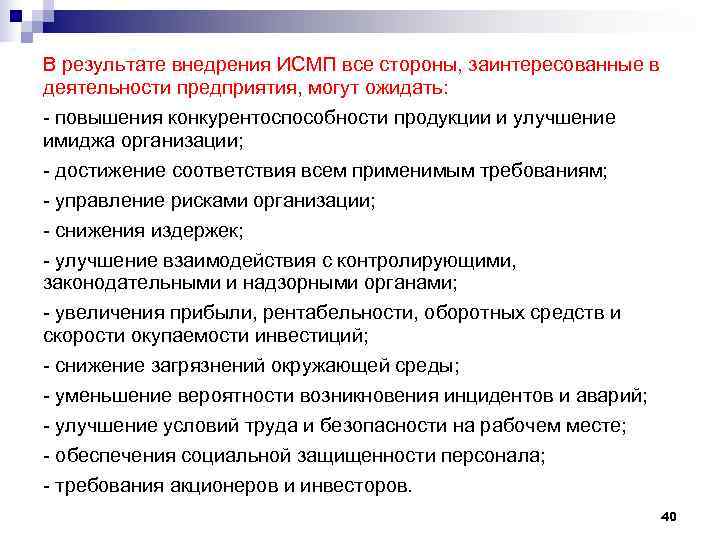 В результате внедрения ИСМП все стороны, заинтересованные в деятельности предприятия, могут ожидать:

- повышения конкурентоспособности продукции и улучшение имиджа организации;

- достижение соответствия всем применимым требованиям;

- управление рисками организации;

- снижения издержек;

- улучшение взаимодействия с контролирующими, законодательными и надзорными органами;

- увеличения прибыли, рентабельности, оборотных средств и скорости окупаемости инвестиций;

- снижение загрязнений окружающей среды;

- уменьшение вероятности возникновения инцидентов и аварий;

- улучшение условий труда и безопасности на рабочем месте;

- обеспечения социальной защищенности персонала;

- требования акционеров и инвесторов.

40